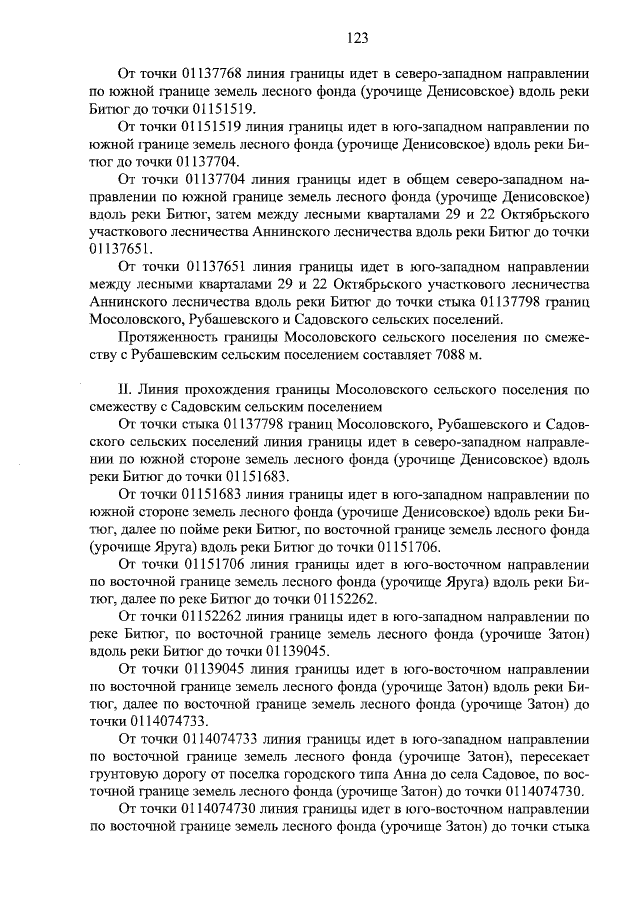 123

От точки 01137768 линия границы идет в северо-западном направлении по южной границе земель лесного фонда (урочище Денисовское) вдоль реки Битюг до точки 01151519.

От точки 01151519 линия границы идет в юго-западном направлении по южной границе земель лесного фонда (урочище Денисовское) вдоль реки Битюг до точки 01137704.

От точки 01137704 линия границы идет в общем северо-западном направлении по южной границе земель лесного фонда (урочище Денисовское) вдоль реки Битюг, затем между лесными кварталами 29 и 22 Октябрьского участкового лесничества Аннинского лесничества вдоль реки Битюг до точки 01137651.

От точки 01137651 линия границы идет в юго-западном направлении между лесными кварталами 29 и 22 Октябрьского участкового лесничества Аннинского лесничества вдоль реки Битюг до точки стыка 01137798 границ Мосоловского, Рубашевского и Садовского сельских поселений.

Протяженность границы Мосоловского сельского поселения по смежеству с Рубашевским сельским поселением составляет 7088 м.

II. Линия прохождения границы Мосоловского сельского поселения по смежеству с Садовским сельским поселением

От точки стыка 01137798 границ Мосоловского, Рубашевского и Садовского сельских поселений линия границы идет в северо-западном направлении по южной стороне земель лесного фонда (урочище Денисовское) вдоль реки Битюг до точки 01151683.

От точки 01151683 линия границы идет в юго-западном направлении по южной стороне земель лесного фонда (урочище Денисовское) вдоль реки Битюг, далее по пойме реки Битюг, по восточной границе земель лесного фонда (урочище Яруга) вдоль реки Битюг до точки 01151706.

От точки 01151706 линия границы идет в юго-восточном направлении по восточной границе земель лесного фонда (урочище Яруга) вдоль реки Битюг, далее по реке Битюг до точки 01152262.

От точки 01152262 линия границы идет в юго-западном направлении по реке Битюг, по восточной границе земель лесного фонда (урочище Затон) вдоль реки Битюг до точки 01139045.

От точки 01139045 линия границы идет в юго-восточном направлении по восточной границе земель лесного фонда (урочище Затон) вдоль реки Битюг, далее по восточной границе земель лесного фонда (урочище Затон) до точки 0114074733.

От точки 0114074733 линия границы идет в юго-западном направлении по восточной границе земель лесного фонда (урочище Затон), пересекает грунтовую дорогу от поселка городского типа Анна до села Садовое, по восточной границе земель лесного фонда (урочище Затон) до точки 0114074730.

От точки 0114074730 линия границы идет в юго-восточном направлении по восточной границе земель лесного фонда (урочище Затон) до точки стыка